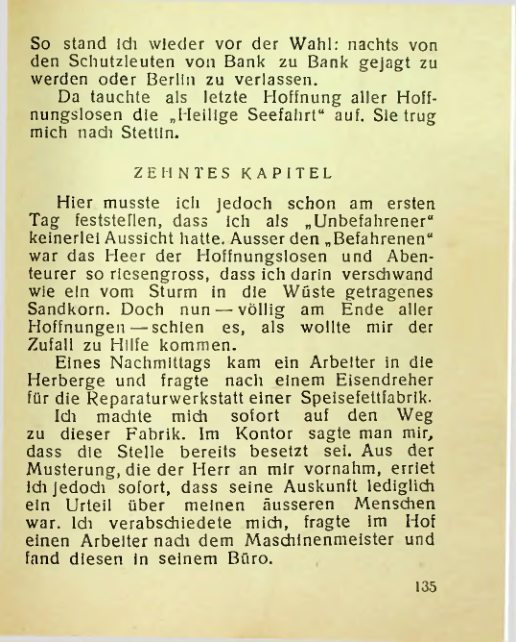 So stand ich wieder vor der Wahl: nachts von den Schutzleuten von Bank zu Bank gejagt zu werden oder Berlin zu verlassen.

Da tauchte als letzte Hoffnung aller Hoffnungslosen die „Heilige Seefahrt“ auf. Sie trug mich nach Stettin.

ZEHNTES KAPITEL

Hier musste ich jedoch schon am ersten Tag feststellen, dass ich als „Unbefahrener“ keinerlei Aussicht hatte. Ausser den „Befahrenen“ war das Heer der Hoffnungslosen und Abenteurer so riesengross, dass ich darin verschwand wie ein vom Sturm in die Wüste getragenes Sandkorn. Doch nun — völlig am Ende aller Hoffnungen — schien es, als wollte mir der Zufall zu Hilfe kommen.

Eines Nachmittags kam ein Arbeiter in die Herberge und fragte nach einem Eisendreher für die Reparaturwerkstatt einer Speisefettfabrik.

Ich machte mich sofort auf den Weg zu dieser Fabrik. Im Kontor sagte man mir, dass die Stelle bereits besetzt sei. Aus der Musterung, die der Herr an mir vornahm, erriet ich jedoch sofort, dass seine Auskunft lediglich ein Urteil über meinen äusseren Menschen war. Ich verabschiedete mich, fragte im Hof einen Arbeiter nach dem Maschinenmeister und fand diesen in seinem Büro.

135